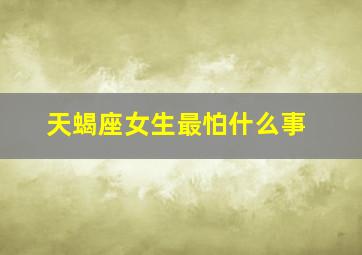 天蝎座女生最怕什么事